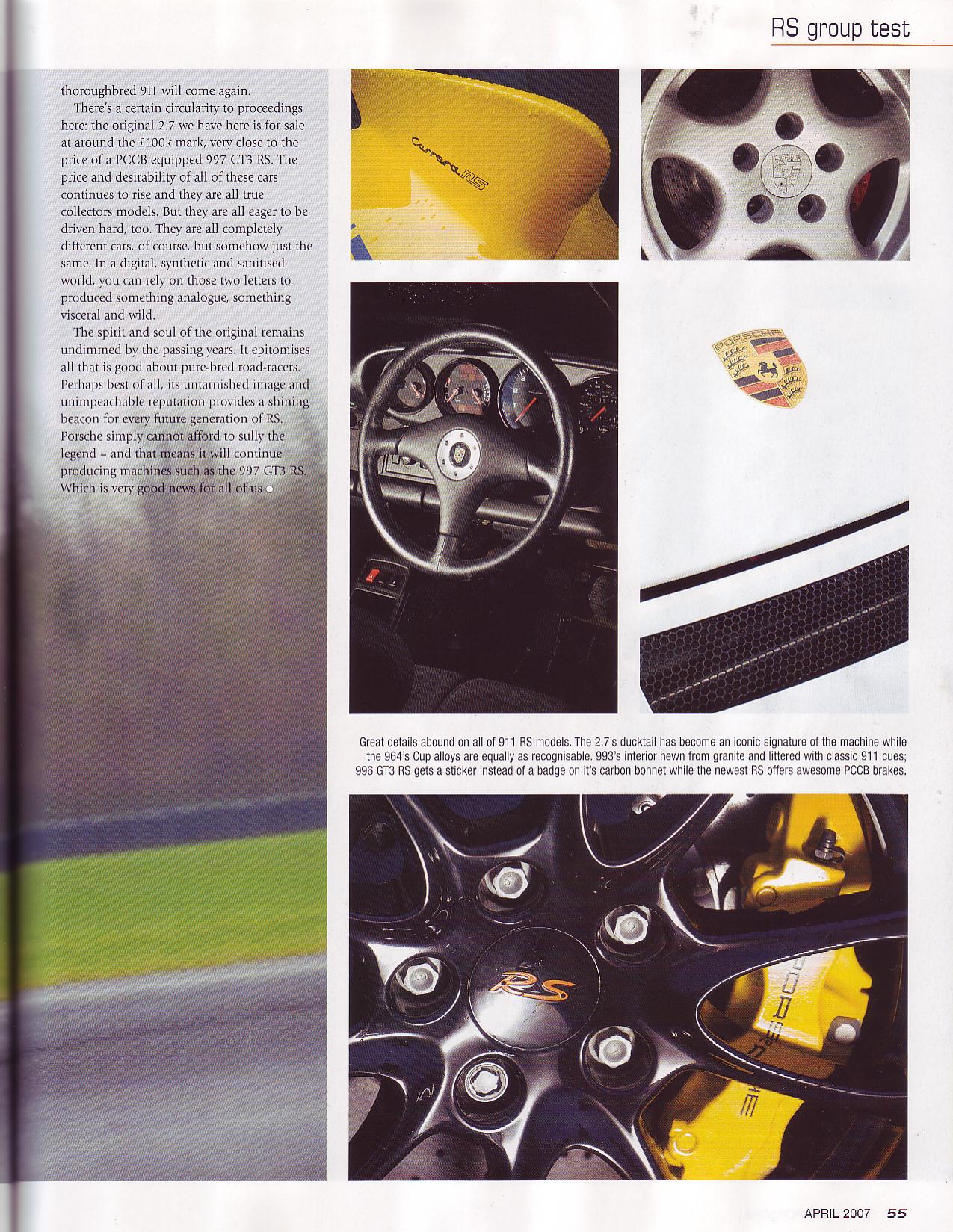 RS group test

thoroughbred 911 will come again.

There's a certain circularity to proceedings here: the original 2.7 we have here is for sale at around the £100k mark, very close to the price of a PCCB equipped 997 GT3 RS. The price and desirability of all of these cars continues to rise and they are all true collectors models. But they are all eager to be driven hard, too. They are all completely different cars, of course, but somehow just the same. In a digital, synthetic and sanitised world, you can rely on those two letters to produced something analogue, something visceral and wild.

The spirit and soul of the original remains undimmed by the passing years. It epitomises all that is good about pure-bred road-racers. Perhaps best of all, its untarnished image and unimpeachable reputation provides a shining beacon for every future generation of RS. Porsche simply cannot afford to sully the legend – and that means it will continue producing machines such as the 997 GT3 RS. Which is very good news for all of us

Carrera RS

PORSCHE

Great details abound on all of 911 RS models. The 2.7's ducktail has become an iconic signature of the machine while the 964's Cup alloys are equally as recognisable. 993's interior hewn from granite and littered with classic 911 cues; 996 GT3 RS gets a sticker instead of a badge on it's carbon bonnet while the newest RS offers awesome PCCB brakes.

RS

PORSCHE

APRIL 2007 55